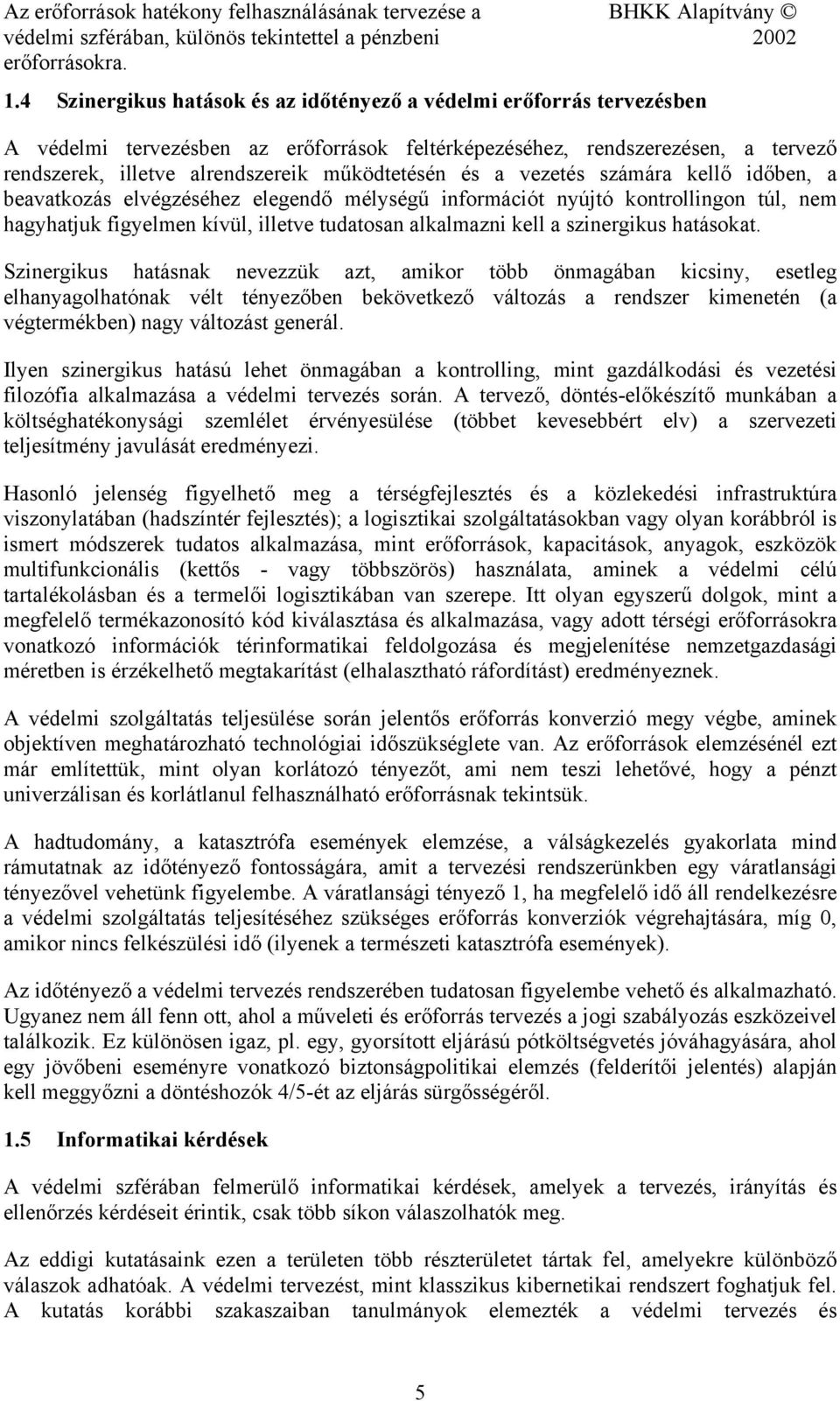 Az erőforrások hatékony felhasználásának tervezése a védelmi szférában, különös tekintettel a pénzbeni erőforrásokra.

BHKK Alapítvány © 2002

1.4 Szinergikus hatások és az időtényező a védelmi erőforrás tervezésben

A védelmi tervezésben az erőforrások feltérképezéséhez, rendszerezésen, a tervező rendszerek, illetve alrendszereik működtetésén és a vezetés számára kellő időben, a beavatkozás elvégzéséhez elegendő mélységű információt nyújtó kontrollingon túl, nem hagyhatjuk figyelmen kívül, illetve tudatosan alkalmazni kell a szinergikus hatásokat.

Szinergikus hatásnak nevezzük azt, amikor több önmagában kicsiny, esetleg elhanyagolhatónak vélt tényezőben bekövetkező változás a rendszer kimenetén (a végtermékben) nagy változást generál.

Ilyen szinergikus hatású lehet önmagában a kontrolling, mint gazdálkodási és vezetési filozófia alkalmazása a védelmi tervezés során. A tervező, döntés-előkészítő munkában a költséghatékonysági szemlélet érvényesülése (többet kevesebbért elv) a szervezeti teljesítmény javulását eredményezi.

Hasonló jelenség figyelhető meg a térségfejlesztés és a közlekedési infrastruktúra viszonylatában (hadszíntér fejlesztés); a logisztikai szolgáltatásokban vagy olyan korábbról is ismert módszerek tudatos alkalmazása, mint erőforrások, kapacitások, anyagok, eszközök multifunkcionális (kettős - vagy többszörös) használata, aminek a védelmi célú tartalékolásban és a termelői logisztikában van szerepe. Itt olyan egyszerű dolgok, mint a megfelelő termékazonosító kód kiválasztása és alkalmazása, vagy adott térségi erőforrásokra vonatkozó információk térinformatikai feldolgozása és megjelenítése nemzetgazdasági méretben is érzékelhető megtakarítást (elhalasztható ráfordítást) eredményeznek.

A védelmi szolgáltatás teljesülése során jelentős erőforrás konverzió megy végbe, aminek objektíven meghatározható technológiai időszükséglete van. Az erőforrások elemzésénél ezt már említettük, mint olyan korlátozó tényezőt, ami nem teszi lehetővé, hogy a pénzt univerzálisan és korlátlanul felhasználható erőforrásnak tekintsük.

A hadtudomány, a katasztrófa események elemzése, a válságkezelés gyakorlata mind rámutatnak az időtényező fontosságára, amit a tervezési rendszerünkben egy váratlansági tényezővel vehetünk figyelembe. A váratlansági tényező 1, ha megfelelő idő áll rendelkezésre a védelmi szolgáltatás teljesítéséhez szükséges erőforrás konverziók végrehajtására, míg 0, amikor nincs felkészülési idő (ilyenek a természeti katasztrófa események).

Az időtényező a védelmi tervezés rendszerében tudatosan figyelembe vehető és alkalmazható. Ugyanez nem áll fenn ott, ahol a műveleti és erőforrás tervezés a jogi szabályozás eszközeivel találkozik. Ez különösen igaz, pl. egy, gyorsított eljárású pótköltségvetés jóváhagyására, ahol egy jövőbeni eseményre vonatkozó biztonságpolitikai elemzés (felderítői jelentés) alapján kell meggyőzni a döntéshozók 4/5-ét az eljárás sürgősségéről.

1.5 Informatikai kérdések

A védelmi szférában felmerülő informatikai kérdések, amelyek a tervezés, irányítás és ellenőrzés kérdéseit érintik, csak több síkon válaszolhatók meg.

Az eddigi kutatásaink ezen a területen több részterületet tártak fel, amelyekre különböző válaszok adhatóak. A védelmi tervezést, mint klasszikus kibernetikai rendszert foghatjuk fel. A kutatás korábbi szakaszaiban tanulmányok elemezték a védelmi tervezés és

5